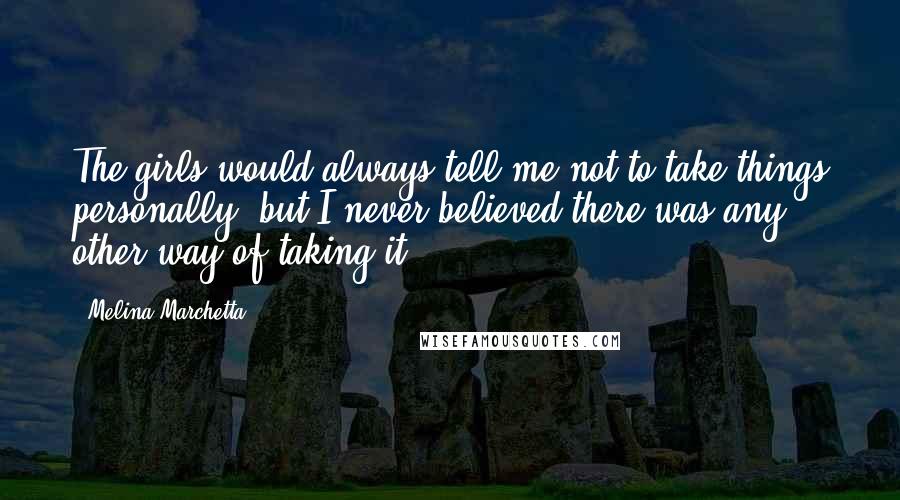 The girls would always tell me not to take things personally, but I never believed there was any other way of taking it.

Melina Marchetta

WISEFAMOUSQUOTES.COM